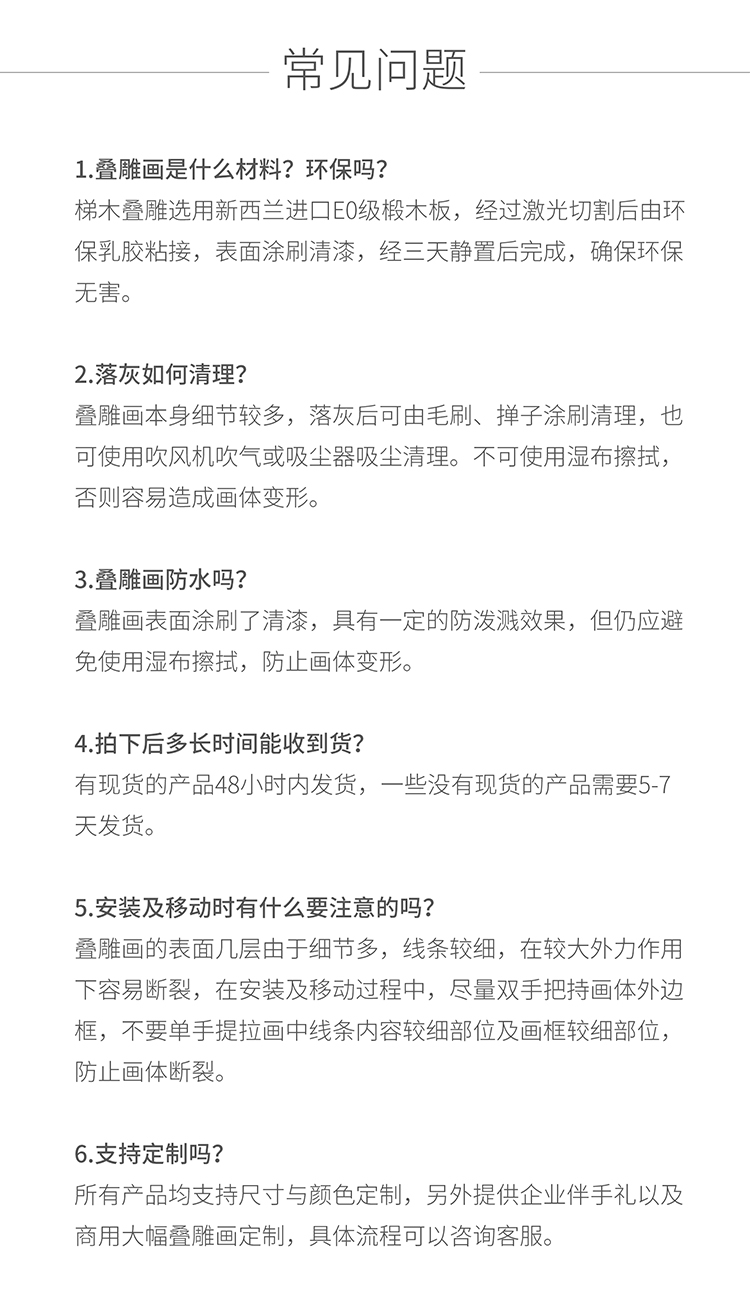 常见问题

1.叠雕画是什么材料？环保吗？
梯木叠雕选用新西兰进口E0级椴木板，经过激光切割后由环保乳胶粘接，表面涂刷清漆，经三天静置后完成，确保环保无害。

2.落灰如何清理？
叠雕画本身细节较多，落灰后可由毛刷、掸子涂刷清理，也可使用吹风机吹气或吸尘器吸尘清理。不可使用湿布擦拭，否则容易造成画体变形。

3.叠雕画防水吗？
叠雕画表面涂刷了清漆，具有一定的防泼溅效果，但仍应避免使用湿布擦拭，防止画体变形。

4.拍下后多长时间能收到货？
有现货的产品48小时内发货，一些没有现货的产品需要5-7天发货。

5.安装及移动时有什么要注意的吗？
叠雕画的表面几层由于细节多，线条较细，在较大外力作用下容易断裂，在安装及移动过程中，尽量双手把持画体外边框，不要单手提拉画中线条内容较细部位及画框较细部位，防止画体断裂。

6.支持定制吗？
所有产品均支持尺寸与颜色定制，另外提供企业伴手礼以及商用大幅叠雕画定制，具体流程可以咨询客服。